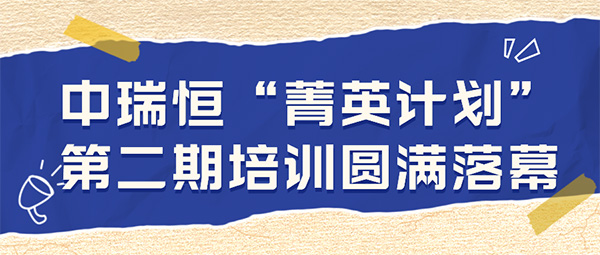 中瑞恒“菁英计划”
第二期培训圆满落幕